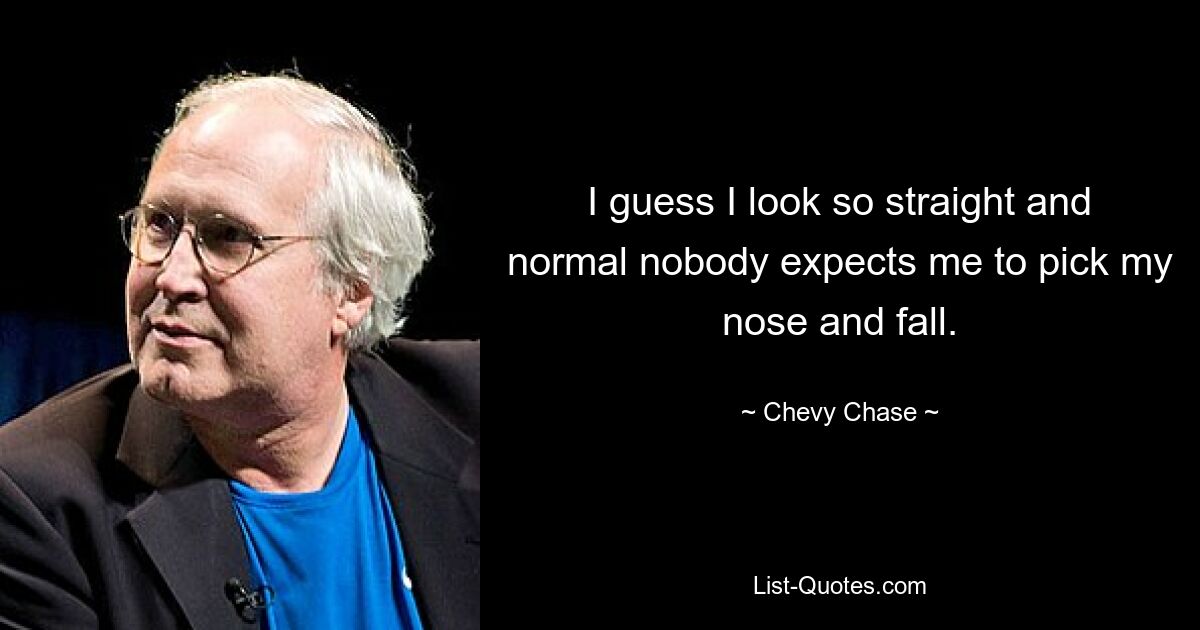 I guess I look so straight and normal nobody expects me to pick my nose and fall.

~ Chevy Chase ~

List-Quotes.com